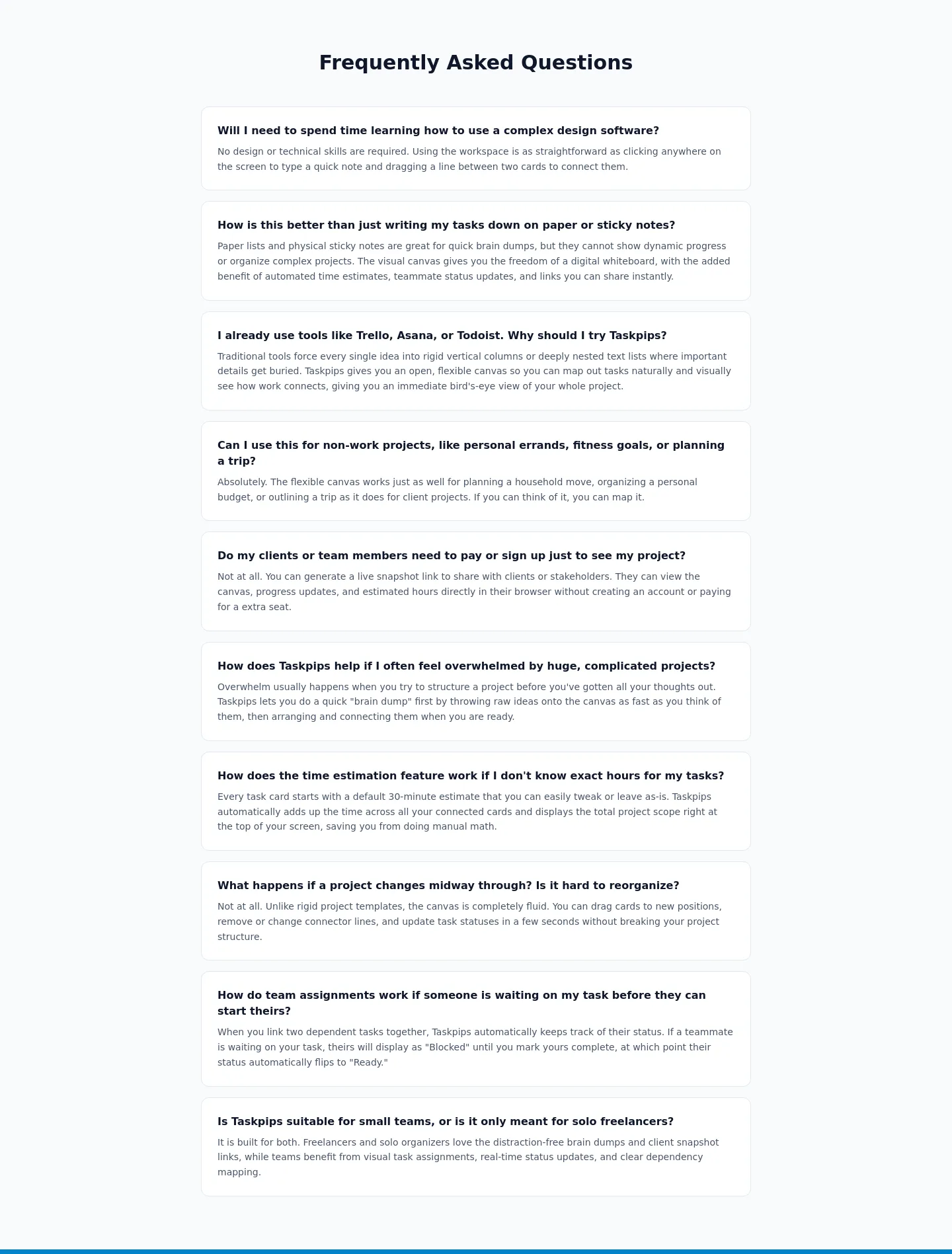 Frequently Asked Questions

Will I need to spend time learning how to use a complex design software?

No design or technical skills are required. Using the workspace is as straightforward as clicking anywhere on the screen to type a quick note and dragging a line between two cards to connect them.

How is this better than just writing my tasks down on paper or sticky notes?

Paper lists and physical sticky notes are great for quick brain dumps, but they cannot show dynamic progress or organize complex projects. The visual canvas gives you the freedom of a digital whiteboard, with the added benefit of automated time estimates, teammate status updates, and links you can share instantly.

I already use tools like Trello, Asana, or Todoist. Why should I try Taskpips?

Traditional tools force every single idea into rigid vertical columns or deeply nested text lists where important details get buried. Taskpips gives you an open, flexible canvas so you can map out tasks naturally and visually see how work connects, giving you an immediate bird's-eye view of your whole project.

Can I use this for non-work projects, like personal errands, fitness goals, or planning a trip?

Absolutely. The flexible canvas works just as well for planning a household move, organizing a personal budget, or outlining a trip as it does for client projects. If you can think of it, you can map it.

Do my clients or team members need to pay or sign up just to see my project?

Not at all. You can generate a live snapshot link to share with clients or stakeholders. They can view the canvas, progress updates, and estimated hours directly in their browser without creating an account or paying for a extra seat.

How does Taskpips help if I often feel overwhelmed by huge, complicated projects?

Overwhelm usually happens when you try to structure a project before you've gotten all your thoughts out. Taskpips lets you do a quick "brain dump" first by throwing raw ideas onto the canvas as fast as you think of them, then arranging and connecting them when you are ready.

How does the time estimation feature work if I don't know exact hours for my tasks?

Every task card starts with a default 30-minute estimate that you can easily tweak or leave as-is. Taskpips automatically adds up the time across all your connected cards and displays the total project scope right at the top of your screen, saving you from doing manual math.

What happens if a project changes midway through? Is it hard to reorganize?

Not at all. Unlike rigid project templates, the canvas is completely fluid. You can drag cards to new positions, remove or change connector lines, and update task statuses in a few seconds without breaking your project structure.

How do team assignments work if someone is waiting on my task before they can start theirs?

When you link two dependent tasks together, Taskpips automatically keeps track of their status. If a teammate is waiting on your task, theirs will display as "Blocked" until you mark yours complete, at which point their status automatically flips to "Ready."

Is Taskpips suitable for small teams, or is it only meant for solo freelancers?

It is built for both. Freelancers and solo organizers love the distraction-free brain dumps and client snapshot links, while teams benefit from visual task assignments, real-time status updates, and clear dependency mapping.